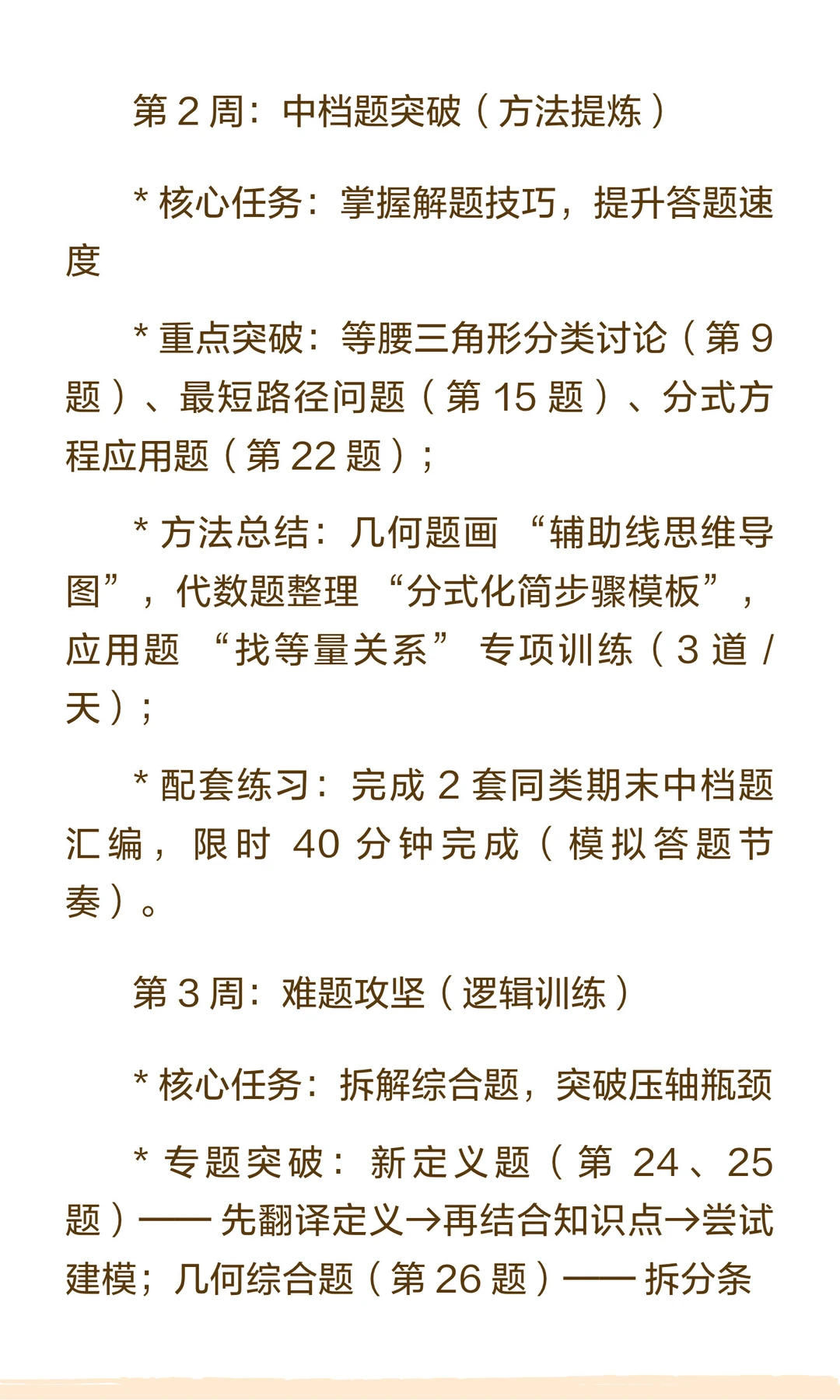 第 2 周：中档题突破（方法提炼）

* 核心任务：掌握解题技巧，提升答题速度

* 重点突破：等腰三角形分类讨论（第 9 题）、最短路径问题（第 15 题）、分式方程应用题（第 22 题）；

* 方法总结：几何题画 “辅助线思维导图”，代数题整理 “分式化简步骤模板”，应用题 “找等量关系” 专项训练（3 道 / 天）；

* 配套练习：完成 2 套同类期末中档题汇编，限时 40 分钟完成（模拟答题节奏）。

第 3 周：难题攻坚（逻辑训练）

* 核心任务：拆解综合题，突破压轴瓶颈

* 专题突破：新定义题（第 24、25 题）—— 先翻译定义→再结合知识点→尝试建模；几何综合题（第 26 题）—— 拆分条